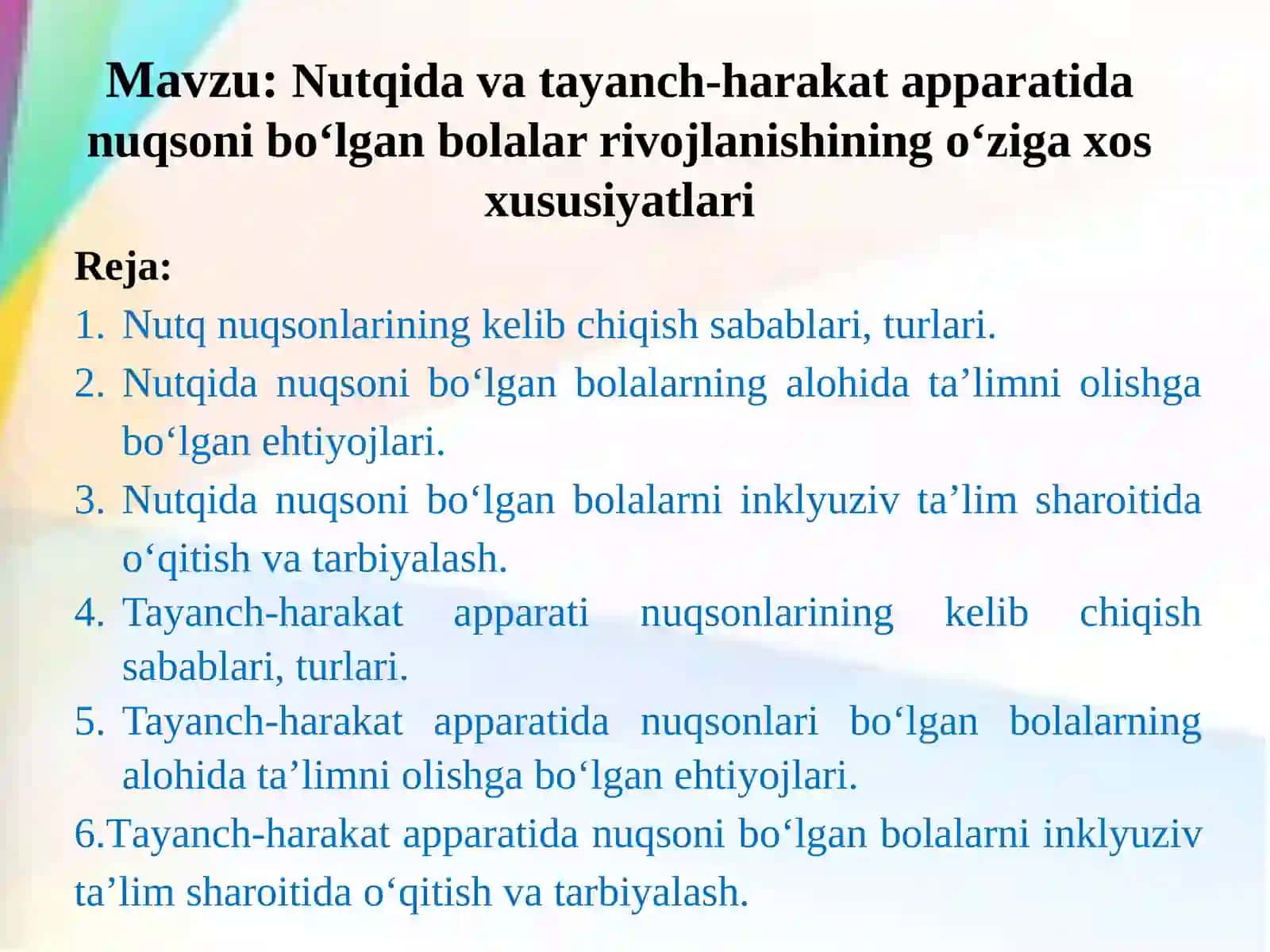 Mavzu: Nutqida va tayanch-harakat apparatida nuqsoni bo‘lgan bolalar rivojlanishining o‘ziga xos xususiyatlari

Reja:

1. Nutq nuqsonlarining kelib chiqish sabablari, turlari.
2. Nutqida nuqsoni bo‘lgan bolalarning alohida ta’limni olishga bo‘lgan ehtiyojlari.
3. Nutqida nuqsoni bo‘lgan bolalarni inklyuziv ta’lim sharoitida o‘qitish va tarbiyalash.
4. Tayanch-harakat apparati nuqsonlarining kelib chiqish sabablari, turlari.
5. Tayanch-harakat apparatida nuqsonlari bo‘lgan bolalarning alohida ta’limni olishga bo‘lgan ehtiyojlari.

6.Tayanch-harakat apparatida nuqsoni bo‘lgan bolalarni inklyuziv ta’lim sharoitida o‘qitish va tarbiyalash.